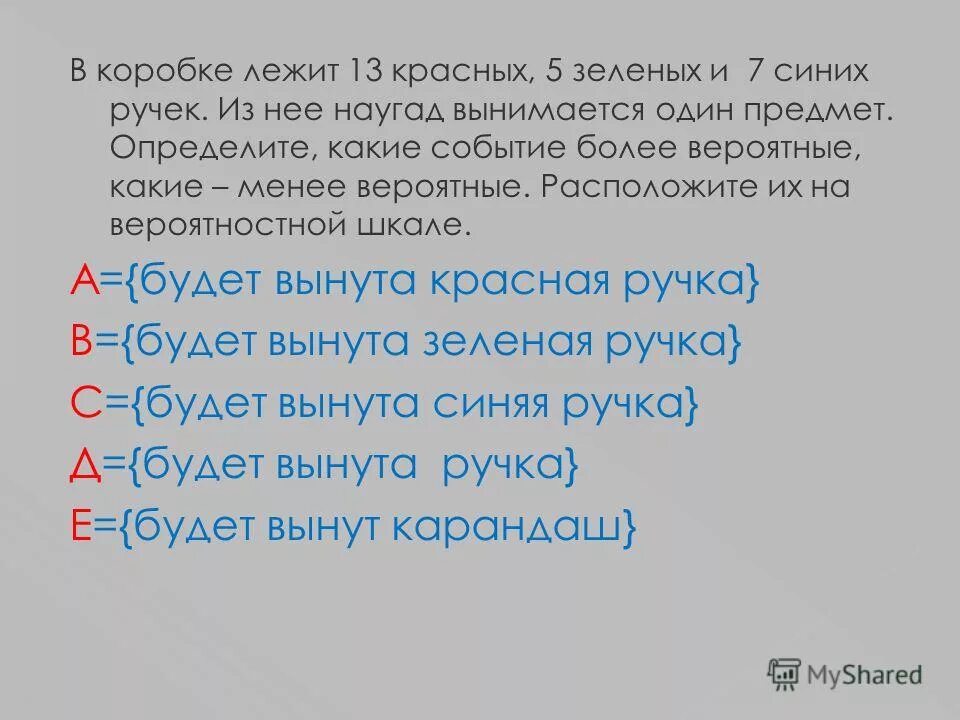 В коробке лежит 13 красных, 5 зеленых и 7 синих ручек. Из нее наугад вынимается один предмет. Определите, какие событие более вероятные, какие – менее вероятные. Расположите их на вероятностной шкале.

А={будет вынута красная ручка}

В={будет вынута зеленая ручка}

С={будет вынута синяя ручка}

Д={будет вынута ручка}

Е={будет вынут карандаш}

MyShared